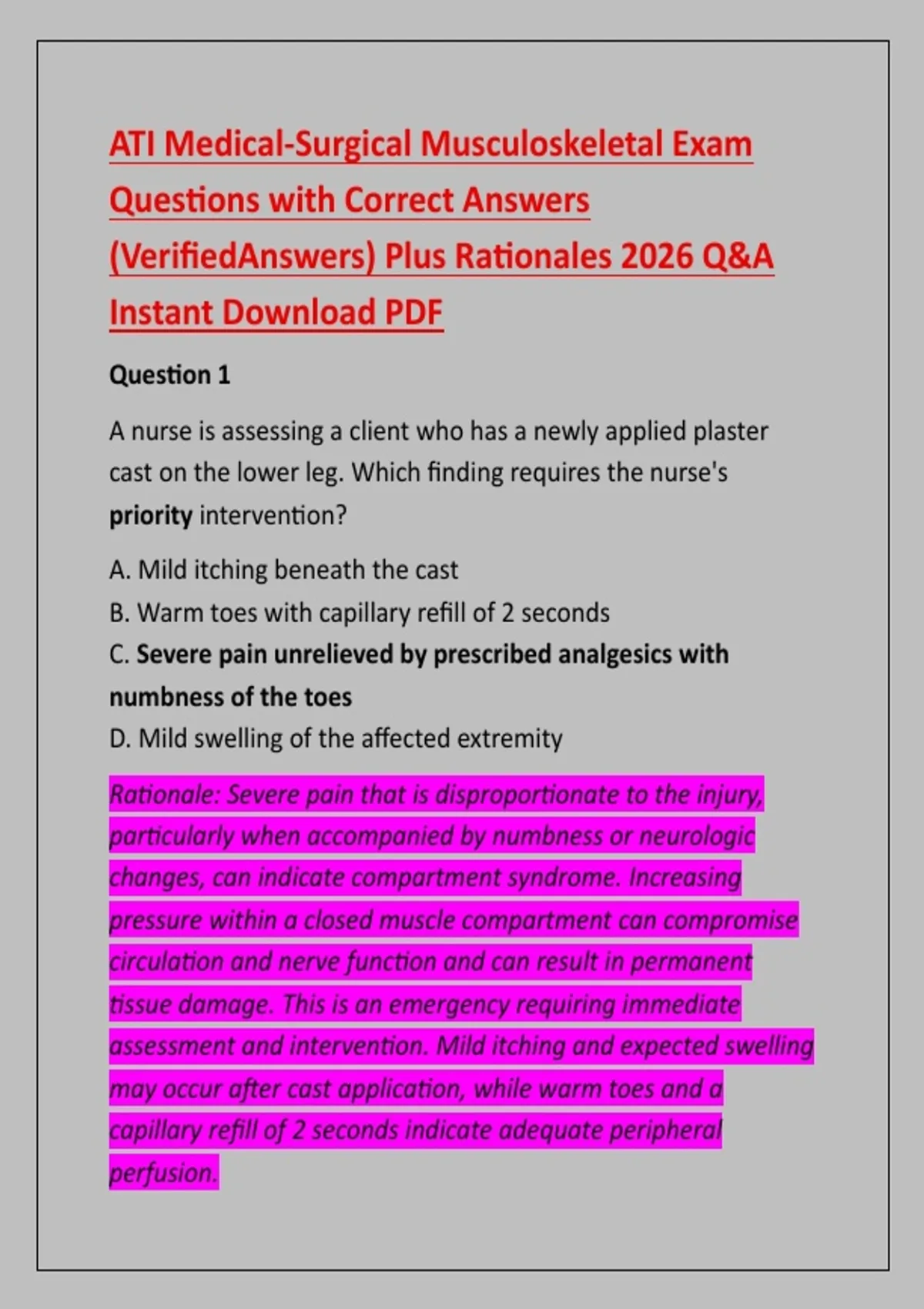 ATI Medical-Surgical Musculoskeletal Exam Questions with Correct Answers (VerifiedAnswers) Plus Rationales 2026 Q&A Instant Download PDF

Question 1

A nurse is assessing a client who has a newly applied plaster cast on the lower leg. Which finding requires the nurse's priority intervention?

A. Mild itching beneath the cast
B. Warm toes with capillary refill of 2 seconds
C. Severe pain unrelieved by prescribed analgesics with numbness of the toes
D. Mild swelling of the affected extremity

Rationale: Severe pain that is disproportionate to the injury, particularly when accompanied by numbness or neurologic changes, can indicate compartment syndrome. Increasing pressure within a closed muscle compartment can compromise circulation and nerve function and can result in permanent tissue damage. This is an emergency requiring immediate assessment and intervention. Mild itching and expected swelling may occur after cast application, while warm toes and a capillary refill of 2 seconds indicate adequate peripheral perfusion.